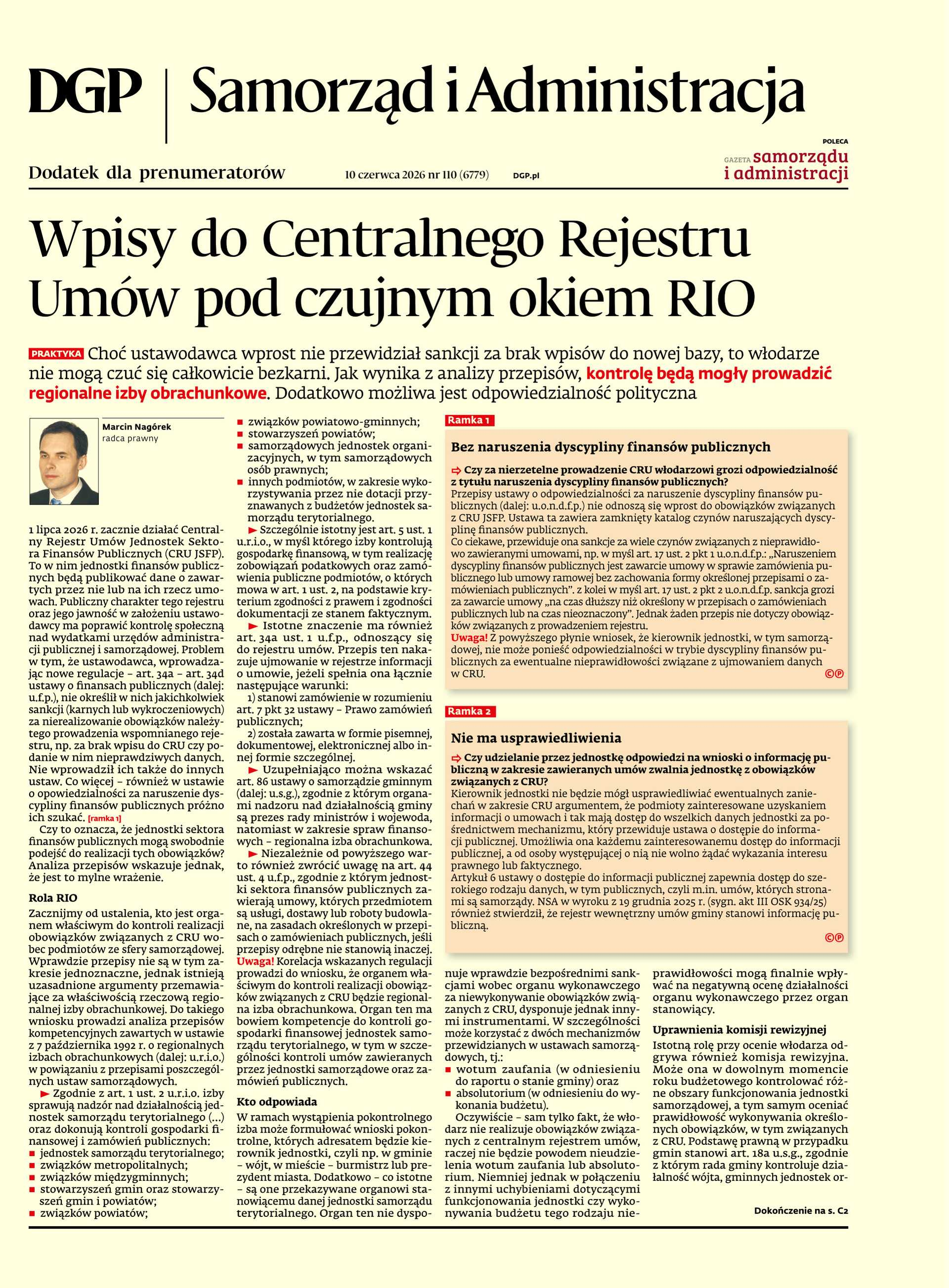 DGP | Samorząd i Administracja

POLECA
GAZETA samorządu i administracji

Dodatek dla prenumeratorów 10 czerwca 2026 nr 110 (6779) DGP.pl

Wpisy do Centralnego Rejestru Umów pod czujnym okiem RIO

PRAKTYKA Choć ustawodawca wprost nie przewidział sankcji za brak wpisów do nowej bazy, to włodarze nie mogą czuć się całkowicie bezkarni. Jak wynika z analizy przepisów, kontrolę będą mogły prowadzić regionalne izby obrachunkowe. Dodatkowo możliwa jest odpowiedzialność polityczna

Marcin Nagórek
radca prawny

1 lipca 2026 r. zacznie działać Centralny Rejestr Umów Jednostek Sektora Finansów Publicznych (CRU JSFP). To w nim jednostki finansów publicznych będą publikować dane o zawartych przez nie lub na ich rzecz umowach. Publiczny charakter tego rejestru oraz jego jawność w założeniu ustawodawcy ma poprawić kontrolę społeczną nad wydatkami urzędów administracji publicznej i samorządowej. Problem w tym, że ustawodawca, wprowadzając nowe regulacje – art. 34a – art. 34d ustawy o finansach publicznych (dalej: u.f.p.), nie określił w nich jakichkolwiek sankcji (karnych lub wykroczeniowych) za nierealizowanie obowiązków należytego prowadzenia wspomnianego rejestru, np. za brak wpisu do CRU czy podanie w nim nieprawdziwych danych. Nie wprowadził ich także do innych ustaw. Co więcej – również w ustawie o opowiedzialności za naruszenie dyscypliny finansów publicznych próżno ich szukać. [ramka 1]

Czy to oznacza, że jednostki sektora finansów publicznych mogą swobodnie podejść do realizacji tych obowiązków? Analiza przepisów wskazuje jednak, że jest to mylne wrażenie.

Rola RIO
Zacznijmy od ustalenia, kto jest organem właściwym do kontroli realizacji obowiązków związanych z CRU wobec podmiotów ze sfery samorządowej. Wprawdzie przepisy nie są w tym zakresie jednoznaczne, jednak istnieją uzasadnione argumenty przemawiające za właściwością rzeczową regionalnej izby obrachunkowej. Do takiego wniosku prowadzi analiza przepisów kompetencyjnych zawartych w ustawie z 7 października 1992 r. o regionalnych izbach obrachunkowych (dalej: u.r.i.o.) w powiązaniu z przepisami poszczególnych ustaw samorządowych.

► Zgodnie z art. 1 ust. 2 u.r.i.o. izby sprawują nadzór nad działalnością jednostek samorządu terytorialnego (...) oraz dokonują kontroli gospodarki finansowej i zamówień publicznych:
■ jednostek samorządu terytorialnego;
■ związków metropolitalnych;
■ związków międzygminnych;
■ stowarzyszeń gmin oraz stowarzyszeń gmin i powiatów;
■ związków powiatów;
■ związków powiatowo-gminnych;
■ stowarzyszeń powiatów;
■ samorządowych jednostek organizacyjnych, w tym samorządowych osób prawnych;
■ innych podmiotów, w zakresie wykorzystywania przez nie dotacji przyznawanych z budżetów jednostek samorządu terytorialnego.

► Szczególnie istotny jest art. 5 ust. 1 u.r.i.o., w myśl którego izby kontrolują gospodarkę finansową, w tym realizację zobowiązań podatkowych oraz zamówienia publiczne podmiotów, o których mowa w art. 1 ust. 2, na podstawie kryterium zgodności z prawem i zgodności dokumentacji ze stanem faktycznym.

► Istotne znaczenie ma również art. 34a ust. 1 u.f.p., odnoszący się do rejestru umów. Przepis ten nakazuje ujmowanie w rejestrze informacji o umowie, jeżeli spełnia ona łącznie następujące warunki:
1) stanowi zamówienie w rozumieniu art. 7 pkt 32 ustawy – Prawo zamówień publicznych;
2) została zawarta w formie pisemnej, dokumentowej, elektronicznej albo innej formie szczególnej.

► Uzupełniająco można wskazać art. 86 ustawy o samorządzie gminnym (dalej: u.s.g.), zgodnie z którym organami nadzoru nad działalnością gminy są prezes rady ministrów i wojewoda, natomiast w zakresie spraw finansowych – regionalna izba obrachunkowa.

► Niezależnie od powyższego warto również zwrócić uwagę na art. 44 ust. 4 u.f.p., zgodnie z którym jednostki sektora finansów publicznych zawierają umowy, których przedmiotem są usługi, dostawy lub roboty budowlane, na zasadach określonych w przepisach o zamówieniach publicznych, jeśli przepisy odrębne nie stanowią inaczej.
Uwaga! Korelacja wskazanych regulacji prowadzi do wniosku, że organem właściwym do kontroli realizacji obowiązków związanych z CRU będzie regionalna izba obrachunkowa. Organ ten ma bowiem kompetencje do kontroli gospodarki finansowej jednostek samorządu terytorialnego, w tym w szczególności kontroli umów zawieranych przez jednostki samorządowe oraz zamówień publicznych.

Kto odpowiada
W ramach wystąpienia pokontrolnego izba może formułować wnioski pokontrolne, których adresatem będzie kierownik jednostki, czyli np. w gminie – wójt, w mieście – burmistrz lub prezydent miasta. Dodatkowo – co istotne – są one przekazywane organowi stanowiącemu danej jednostki samorządu terytorialnego. Organ ten nie dysponuje wprawdzie bezpośrednimi sankcjami wobec organu wykonawczego za niewykonywanie obowiązków związanych z CRU, dysponuje jednak innymi instrumentami. W szczególności może korzystać z dwóch mechanizmów przewidzianych w ustawach samorządowych, tj.:
■ wotum zaufania (w odniesieniu do raportu o stanie gminy) oraz
■ absolutorium (w odniesieniu do wykonania budżetu).

Oczywiście – sam tylko fakt, że włodarz nie realizuje obowiązków związanych z centralnym rejestrem umów, raczej nie będzie powodem nieudzielenia wotum zaufania lub absolutorium. Niemniej jednak w połączeniu z innymi uchybieniami dotyczącymi funkcjonowania jednostki czy wykonywania budżetu tego rodzaju nieprawidłowości mogą finalnie wpływać na negatywną ocenę działalności organu wykonawczego przez organ stanowiący.

Uprawnienia komisji rewizyjnej
Istotną rolę przy ocenie włodarza odgrywa również komisja rewizyjna. Może ona w dowolnym momencie roku budżetowego kontrolować różne obszary funkcjonowania jednostki samorządowej, a tym samym oceniać prawidłowość wykonywania określonych obowiązków, w tym związanych z CRU. Podstawę prawną w przypadku gmin stanowi art. 18a u.s.g., zgodnie z którym rada gminy kontroluje działalność wójta, gminnych jednostek or-

Dokończenie na s. C2

Ramka 1
Bez naruszenia dyscypliny finansów publicznych
⇨ Czy za nierzetelne prowadzenie CRU włodarzowi grozi odpowiedzialność z tytułu naruszenia dyscypliny finansów publicznych?
Przepisy ustawy o odpowiedzialności za naruszenie dyscypliny finansów publicznych (dalej: u.o.n.d.f.p.) nie odnoszą się wprost do obowiązków związanych z CRU JSFP. Ustawa ta zawiera zamknięty katalog czynów naruszających dyscyplinę finansów publicznych.
Co ciekawe, przewiduje ona sankcje za wiele czynów związanych z nieprawidłowo zawieranymi umowami, np. w myśl art. 17 ust. 2 pkt 1 u.o.n.d.f.p.: „Naruszeniem dyscypliny finansów publicznych jest zawarcie umowy w sprawie zamówienia publicznego lub umowy ramowej bez zachowania formy określonej przepisami o zamówieniach publicznych". z kolei w myśl art. 17 ust. 2 pkt 2 u.o.n.d.f.p. sankcja grozi za zawarcie umowy „na czas dłuższy niż określony w przepisach o zamówieniach publicznych lub na czas nieoznaczony". Jednak żaden przepis nie dotyczy obowiązków związanych z prowadzeniem rejestru.
Uwaga! Z powyższego płynie wniosek, że kierownik jednostki, w tym samorządowej, nie może ponieść odpowiedzialności w trybie dyscypliny finansów publicznych za ewentualne nieprawidłowości związane z ujmowaniem danych w CRU.
©℗

Ramka 2
Nie ma usprawiedliwienia
⇨ Czy udzielanie przez jednostkę odpowiedzi na wnioski o informację publiczną w zakresie zawieranych umów zwalnia jednostkę z obowiązków związanych z CRU?
Kierownik jednostki nie będzie mógł usprawiedliwiać ewentualnych zaniechań w zakresie CRU argumentem, że podmioty zainteresowane uzyskaniem informacji o umowach i tak mają dostęp do wszelkich danych jednostki za pośrednictwem mechanizmu, który przewiduje ustawa o dostępie do informacji publicznej. Umożliwia ona każdemu zainteresowanemu dostęp do informacji publicznej, a od osoby występującej o nią nie wolno żądać wykazania interesu prawnego lub faktycznego.
Artykuł 6 ustawy o dostępie do informacji publicznej zapewnia dostęp do szerokiego rodzaju danych, w tym publicznych, czyli m.in. umów, których stronami są samorządy. NSA w wyroku z 19 grudnia 2025 r. (sygn. akt III OSK 934/25) również stwierdził, że rejestr wewnętrzny umów gminy stanowi informację publiczną.
©℗